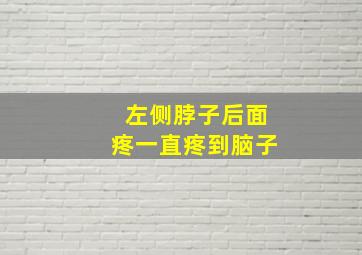 左侧脖子后面
疼一直疼到脑子